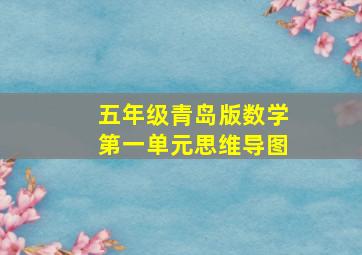 五年级青岛版数学
第一单元思维导图